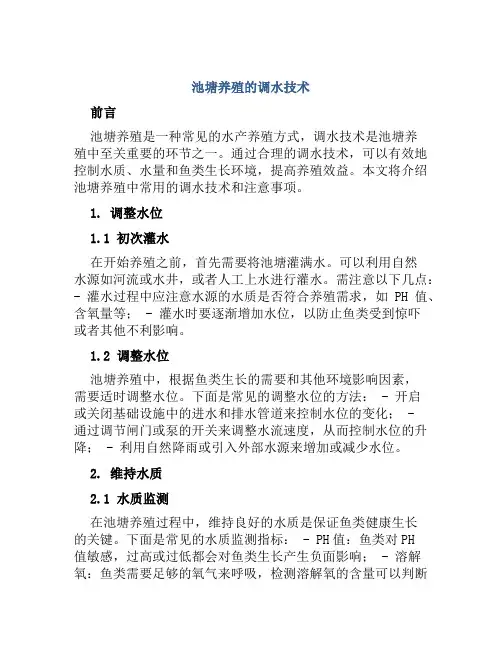 池塘养殖的调水技术

前言

池塘养殖是一种常见的水产养殖方式，调水技术是池塘养殖中至关重要的环节之一。通过合理的调水技术，可以有效地控制水质、水量和鱼类生长环境，提高养殖效益。本文将介绍池塘养殖中常用的调水技术和注意事项。

1. 调整水位

1.1 初次灌水

在开始养殖之前，首先需要将池塘灌满水。可以利用自然水源如河流或水井，或者人工上水进行灌水。需注意以下几点：- 灌水过程中应注意水源的水质是否符合养殖需求，如 PH 值、含氧量等； - 灌水时要逐渐增加水位，以防止鱼类受到惊吓或者其他不利影响。

1.2 调整水位

池塘养殖中，根据鱼类生长的需要和其他环境影响因素，需要适时调整水位。下面是常见的调整水位的方法： - 开启或关闭基础设施中的进水和排水管道来控制水位的变化； - 通过调节闸门或泵的开关来调整水流速度，从而控制水位的升降； - 利用自然降雨或引入外部水源来增加或减少水位。

2. 维持水质

2.1 水质监测

在池塘养殖过程中，维持良好的水质是保证鱼类健康生长的关键。下面是常见的水质监测指标： - PH 值：鱼类对 PH 值敏感，过高或过低都会对鱼类生长产生负面影响； - 溶解氧：鱼类需要足够的氧气来呼吸，检测溶解氧的含量可以判断